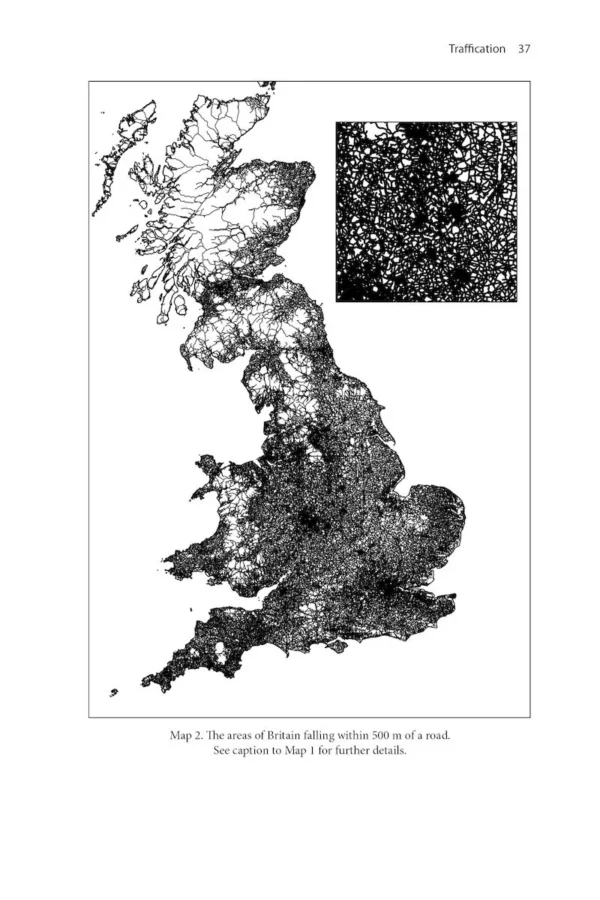 Traffication 37

Map 2. The areas of Britain falling within 500 m of a road. See caption to Map 1 for further details.